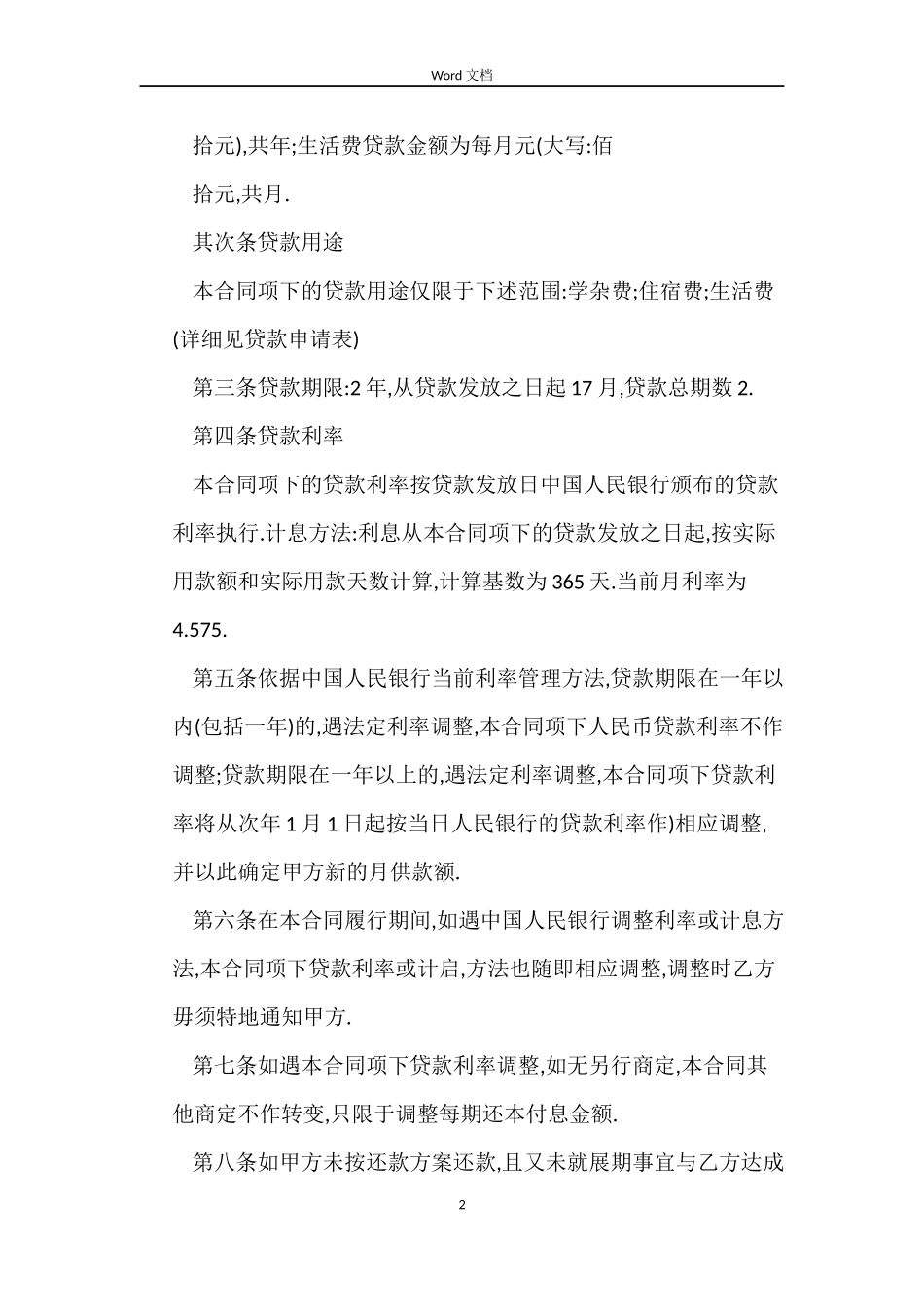 Word 文档

拾元),共年;生活费贷款金额为每月元(大写:佰

拾元,共月.

其次条贷款用途

本合同项下的贷款用途仅限于下述范围:学杂费;住宿费;生活费(详细见贷款申请表)

第三条贷款期限:2 年,从贷款发放之日起 17 月,贷款总期数 2.

第四条贷款利率

本合同项下的贷款利率按贷款发放日中国人民银行颁布的贷款利率执行.计息方法:利息从本合同项下的贷款发放之日起,按实际用款额和实际用款天数计算,计算基数为 365 天.当前月利率为 4.575.

第五条依据中国人民银行当前利率管理方法,贷款期限在一年以内(包括一年)的,遇法定利率调整,本合同项下人民币贷款利率不作调整;贷款期限在一年以上的,遇法定利率调整,本合同项下贷款利率将从次年 1 月 1 日起按当日人民银行的贷款利率作)相应调整,并以此确定甲方新的月供款额.

第六条在本合同履行期间,如遇中国人民银行调整利率或计息方法,本合同项下贷款利率或计启,方法也随即相应调整,调整时乙方毋须特地通知甲方.

第七条如遇本合同项下贷款利率调整,如无另行商定,本合同其他商定不作转变,只限于调整每期还本付息金额.

第八条如甲方未按还款方案还款,且又未就展期事宜与乙方达成

2